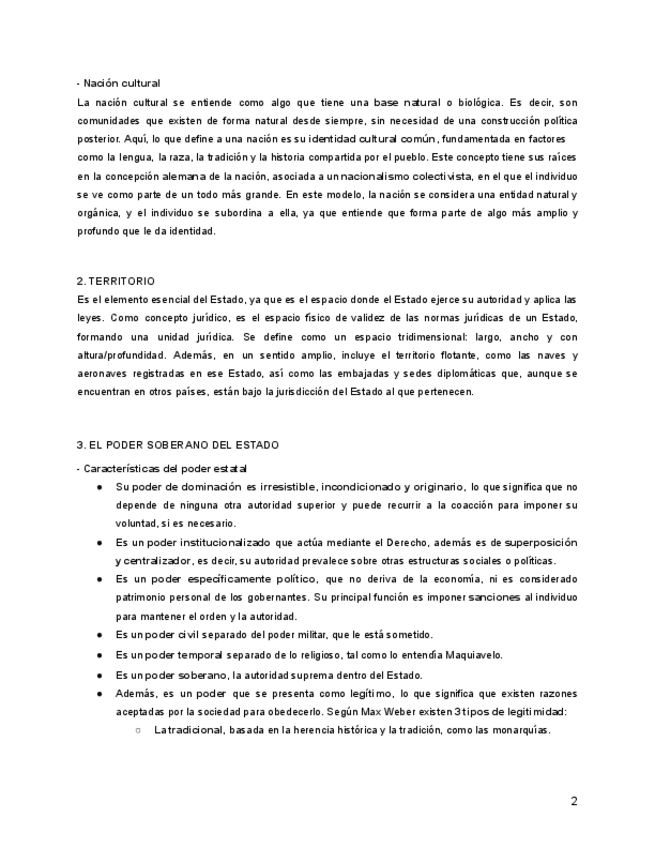 - Nación cultural
La nación cultural se entiende como algo que tiene una base natural o biológica. Es decir, son comunidades que existen de forma natural desde siempre, sin necesidad de una construcción política posterior. Aquí, lo que define a una nación es su identidad cultural común, fundamentada en factores como la lengua, la raza, la tradición y la historia compartida por el pueblo. Este concepto tiene sus raíces en la concepción alemana de la nación, asociada a un nacionalismo colectivista, en el que el individuo se ve como parte de un todo más grande. En este modelo, la nación se considera una entidad natural y orgánica, y el individuo se subordina a ella, ya que entiende que forma parte de algo más amplio y profundo que le da identidad.

2. TERRITORIO
Es el elemento esencial del Estado, ya que es el espacio donde el Estado ejerce su autoridad y aplica las leyes. Como concepto jurídico, es el espacio físico de validez de las normas jurídicas de un Estado, formando una unidad jurídica. Se define como un espacio tridimensional: largo, ancho y con altura/profundidad. Además, en un sentido amplio, incluye el territorio flotante, como las naves y aeronaves registradas en ese Estado, así como las embajadas y sedes diplomáticas que, aunque se encuentran en otros países, están bajo la jurisdicción del Estado al que pertenecen.

3. EL PODER SOBERANO DEL ESTADO
- Características del poder estatal
● Su poder de dominación es irresistible, incondicionado y originario, lo que significa que no depende de ninguna otra autoridad superior y puede recurrir a la coacción para imponer su voluntad, si es necesario.
● Es un poder institucionalizado que actúa mediante el Derecho, además es de superposición y centralizador, es decir, su autoridad prevalece sobre otras estructuras sociales o políticas.
● Es un poder específicamente político, que no deriva de la economía, ni es considerado patrimonio personal de los gobernantes. Su principal función es imponer sanciones al individuo para mantener el orden y la autoridad.
● Es un poder civil separado del poder militar, que le está sometido.
● Es un poder temporal separado de lo religioso, tal como lo entendía Maquiavelo.
● Es un poder soberano, la autoridad suprema dentro del Estado.
● Además, es un poder que se presenta como legítimo, lo que significa que existen razones aceptadas por la sociedad para obedecerlo. Según Max Weber existen 3 tipos de legitimidad:
○ La tradicional, basada en la herencia histórica y la tradición, como las monarquías.

2